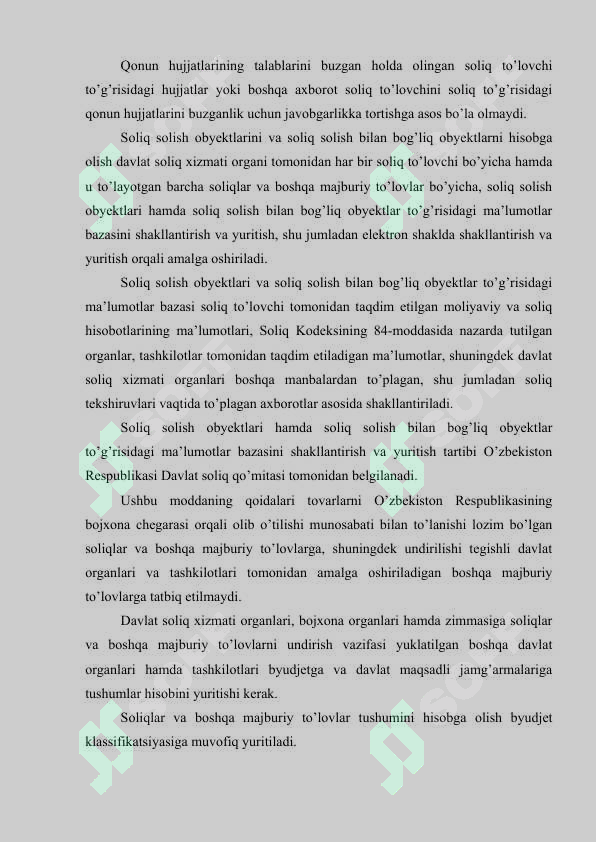 Qonun hujjatlarining talablarini buzgan holda olingan soliq to'lovchi to'g'risidagi hujjatlar yoki boshqa axborot soliq to'lovchini soliq to'g'risidagi qonun hujjatlarini buzganlik uchun javobgarlikka tortishga asos bo'la olmaydi.

Soliq solish obyektlarini va soliq solish bilan bog'liq obyektlarni hisobga olish davlat soliq xizmati organi tomonidan har bir soliq to'lovchi bo'yicha hamda u to'layotgan barcha soliqlar va boshqa majburiy to'lovlar bo'yicha, soliq solish obyektlari hamda soliq solish bilan bog'liq obyektlar to'g'risidagi ma'lumotlar bazasini shakllantirish va yuritish, shu jumladan elektron shaklda shakllantirish va yuritish orqali amalga oshiriladi.

Soliq solish obyektlari va soliq solish bilan bog'liq obyektlar to'g'risidagi ma'lumotlar bazasi soliq to'lovchi tomonidan taqdim etilgan moliyaviy va soliq hisobotlarining ma'lumotlari, Soliq Kodeksining 84-moddasida nazarda tutilgan organlar, tashkilotlar tomonidan taqdim etiladigan ma'lumotlar, shuningdek davlat soliq xizmati organlari boshqa manbalardan to'plagan, shu jumladan soliq tekshiruvlari vaqtida to'plagan axborotlar asosida shakllantiriladi.

Soliq solish obyektlari hamda soliq solish bilan bog'liq obyektlar to'g'risidagi ma'lumotlar bazasini shakllantirish va yuritish tartibi O'zbekiston Respublikasi Davlat soliq qo'mitasi tomonidan belgilanadi.

Ushbu moddaning qoidalari tovarlarni O'zbekiston Respublikasining bojxona chegarasi orqali olib o'tilishi munosabati bilan to'lanishi lozim bo'lgan soliqlar va boshqa majburiy to'lovlarga, shuningdek undirilishi tegishli davlat organlari va tashkilotlari tomonidan amalga oshiriladigan boshqa majburiy to'lovlarga tatbiq etilmaydi.

Davlat soliq xizmati organlari, bojxona organlari hamda zimmasiga soliqlar va boshqa majburiy to'lovlarni undirish vazifasi yuklatilgan boshqa davlat organlari hamda tashkilotlari byudjetga va davlat maqsadli jamg'armalariga tushumlar hisobini yuritishi kerak.

Soliqlar va boshqa majburiy to'lovlar tushumini hisobga olish byudjet klassifikatsiyasiga muvofiq yuritiladi.